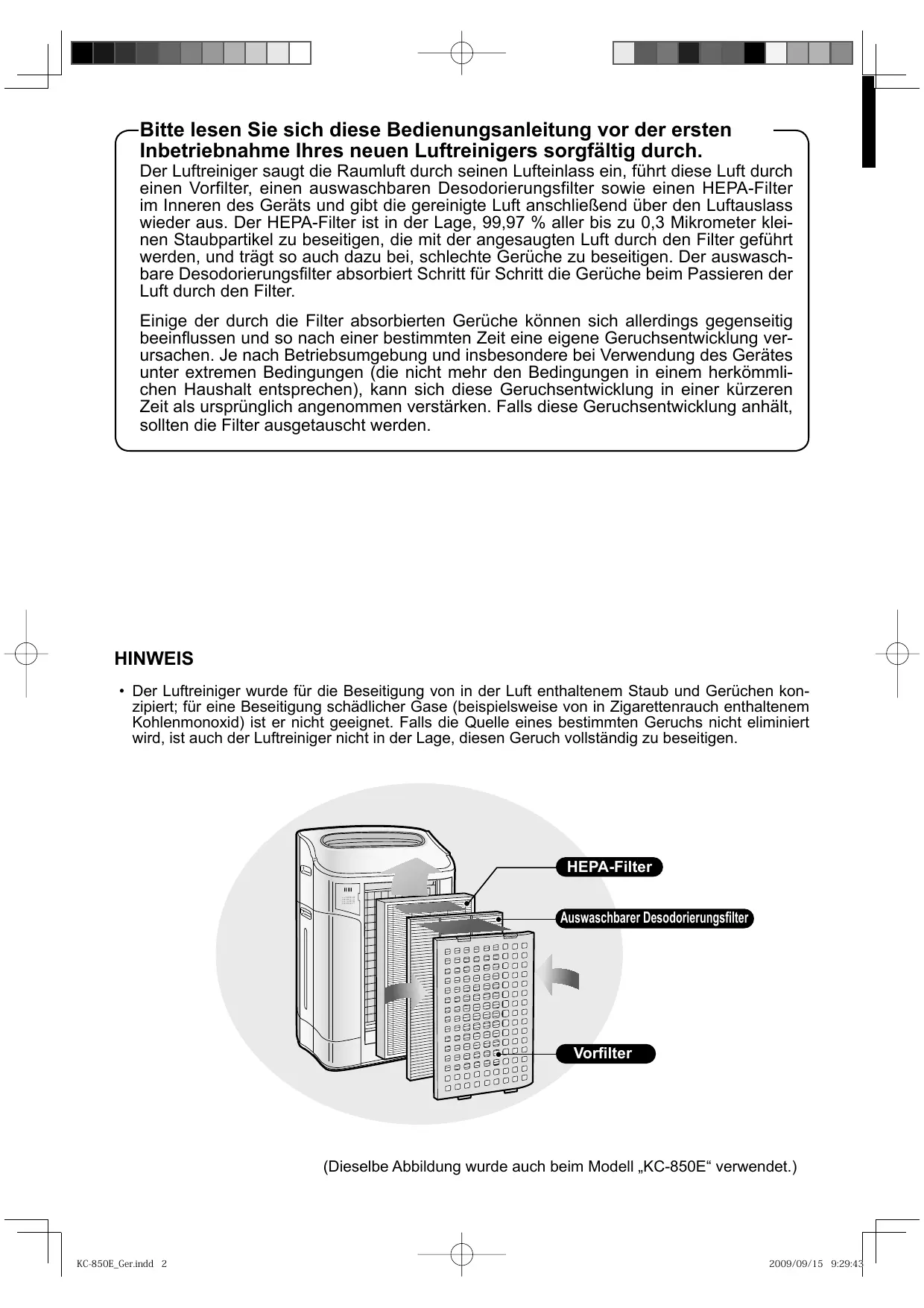 Bitte lesen Sie sich diese Bedienungsanleitung vor der ersten Inbetriebnahme Ihres neuen Luftreinigers sorgfältig durch.

Der Luftreiniger saugt die Raumluft durch seinen Lufteinlass ein, führt diese Luft durch einen Vorfilter, einen auswaschbaren Desodorierungsfilter sowie einen HEPA-Filter im Inneren des Geräts und gibt die gereinigte Luft anschließend über den Luftauslass wieder aus. Der HEPA-Filter ist in der Lage, 99,97 % aller bis zu 0,3 Mikrometer kleinen Staubpartikel zu beseitigen, die mit der angesaugten Luft durch den Filter geführt werden, und trägt so auch dazu bei, schlechte Gerüche zu beseitigen. Der auswaschbare Desodorierungsfilter absorbiert Schritt für Schritt die Gerüche beim Passieren der Luft durch den Filter.

Einige der durch die Filter absorbierten Gerüche können sich allerdings gegenseitig beeinflussen und so nach einer bestimmten Zeit eine eigene Geruchsentwicklung verursachen. Je nach Betriebsumgebung und insbesondere bei Verwendung des Gerätes unter extremen Bedingungen (die nicht mehr den Bedingungen in einem herkömmlichen Haushalt entsprechen), kann sich diese Geruchsentwicklung in einer kürzeren Zeit als ursprünglich angenommen verstärken. Falls diese Geruchsentwicklung anhält, sollten die Filter ausgetauscht werden.

HINWEIS

• Der Luftreiniger wurde für die Beseitigung von in der Luft enthaltenem Staub und Gerüchen konzipiert; für eine Beseitigung schädlicher Gase (beispielsweise von in Zigarettenrauch enthaltenem Kohlenmonoxid) ist er nicht geeignet. Falls die Quelle eines bestimmten Geruchs nicht eliminiert wird, ist auch der Luftreiniger nicht in der Lage, diesen Geruch vollständig zu beseitigen.

HEPA-Filter
Auswaschbarer Desodorierungsfilter
Vorfilter

(Dieselbe Abbildung wurde auch beim Modell „KC-850E“ verwendet.)

KC-850E_Ger.indd 2
2009/09/15 9:29:43